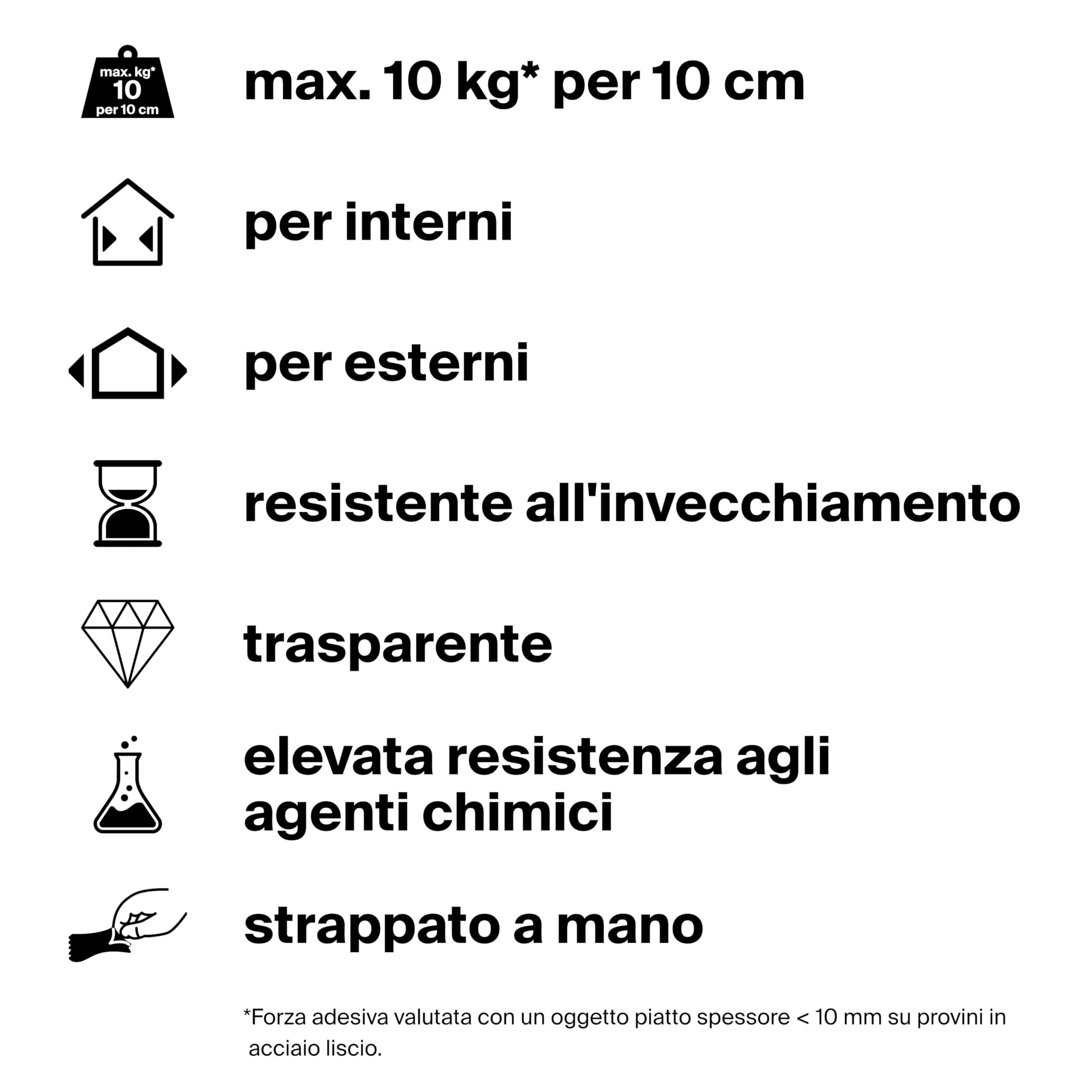 max. kg*
10
per 10 cm

max. 10 kg* per 10 cm

per interni

per esterni

resistente all'invecchiamento

trasparente

elevata resistenza agli agenti chimici

strappato a mano

*Forza adesiva valutata con un oggetto piatto spessore < 10 mm su provini in acciaio liscio.